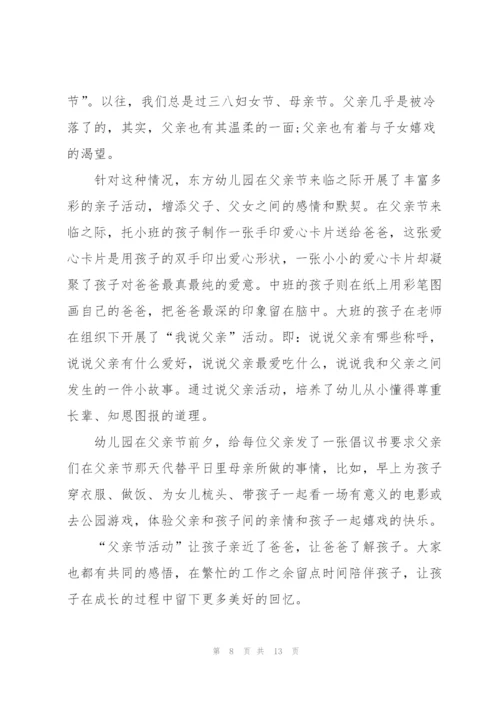 节”。以往，我们总是过三八妇女节、母亲节。父亲几乎是被冷落了的，其实，父亲也有其温柔的一面;父亲也有着与子女嬉戏的渴望。

针对这种情况，东方幼儿园在父亲节来临之际开展了丰富多彩的亲子活动，增添父子、父女之间的感情和默契。在父亲节来临之际，托小班的孩子制作一张手印爱心卡片送给爸爸，这张爱心卡片是用孩子的双手印出爱心形状，一张小小的爱心卡片却凝聚了孩子对爸爸最真最纯的爱意。中班的孩子则在纸上用彩笔图画自己的爸爸，把爸爸最深的印象留在脑中。大班的孩子在老师在组织下开展了“我说父亲”活动。即：说说父亲有哪些称呼，说说父亲有什么爱好，说说父亲最爱吃什么，说说我和父亲之间发生的一件小故事。通过说父亲活动，培养了幼儿从小懂得尊重长辈、知恩图报的道理。

幼儿园在父亲节前夕，给每位父亲发了一张倡议书要求父亲们在父亲节那天代替平日里母亲所做的事情，比如，早上为孩子穿衣服、做饭、为女儿梳头、带孩子一起看一场有意义的电影或去公园游戏，体验父亲和孩子间的亲情和孩子一起嬉戏的快乐。

“父亲节活动”让孩子亲近了爸爸，让爸爸了解孩子。大家也都有共同的感悟，在繁忙的工作之余留点时间陪伴孩子，让孩子在成长的过程中留下更多美好的回忆。

第 8 页 共 13 页